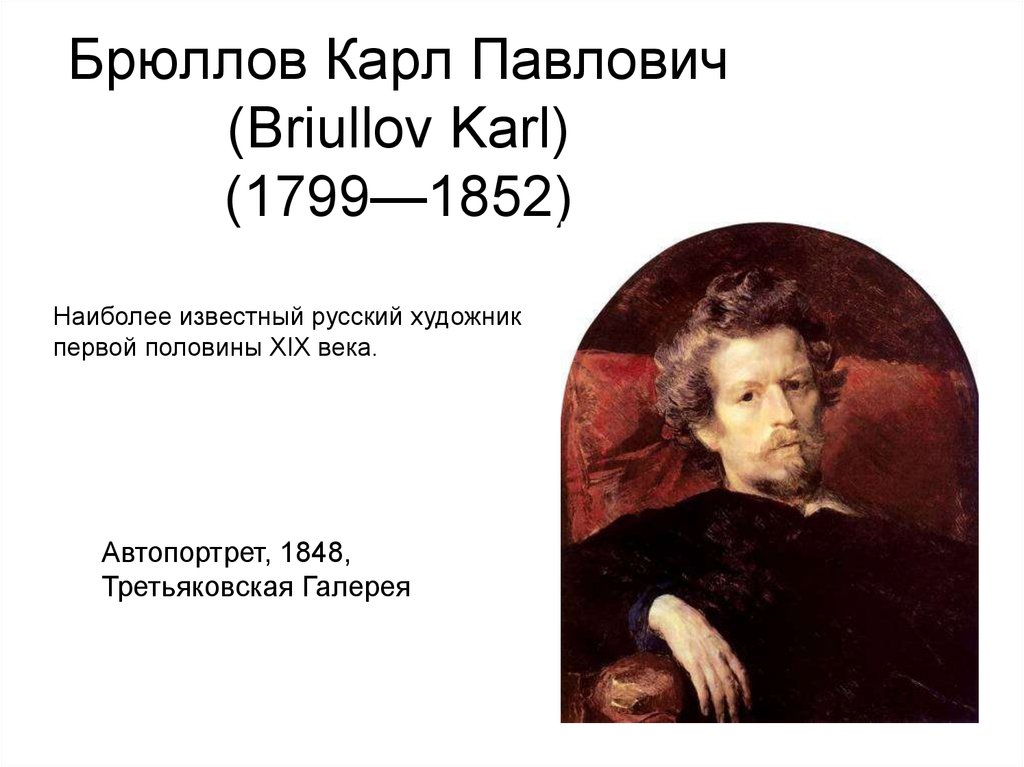 Брюллов Карл Павлович
(Briullov Karl)
(1799—1852)

Наиболее известный русский художник первой половины XIX века.

Автопортрет, 1848,
Третьяковская Галерея